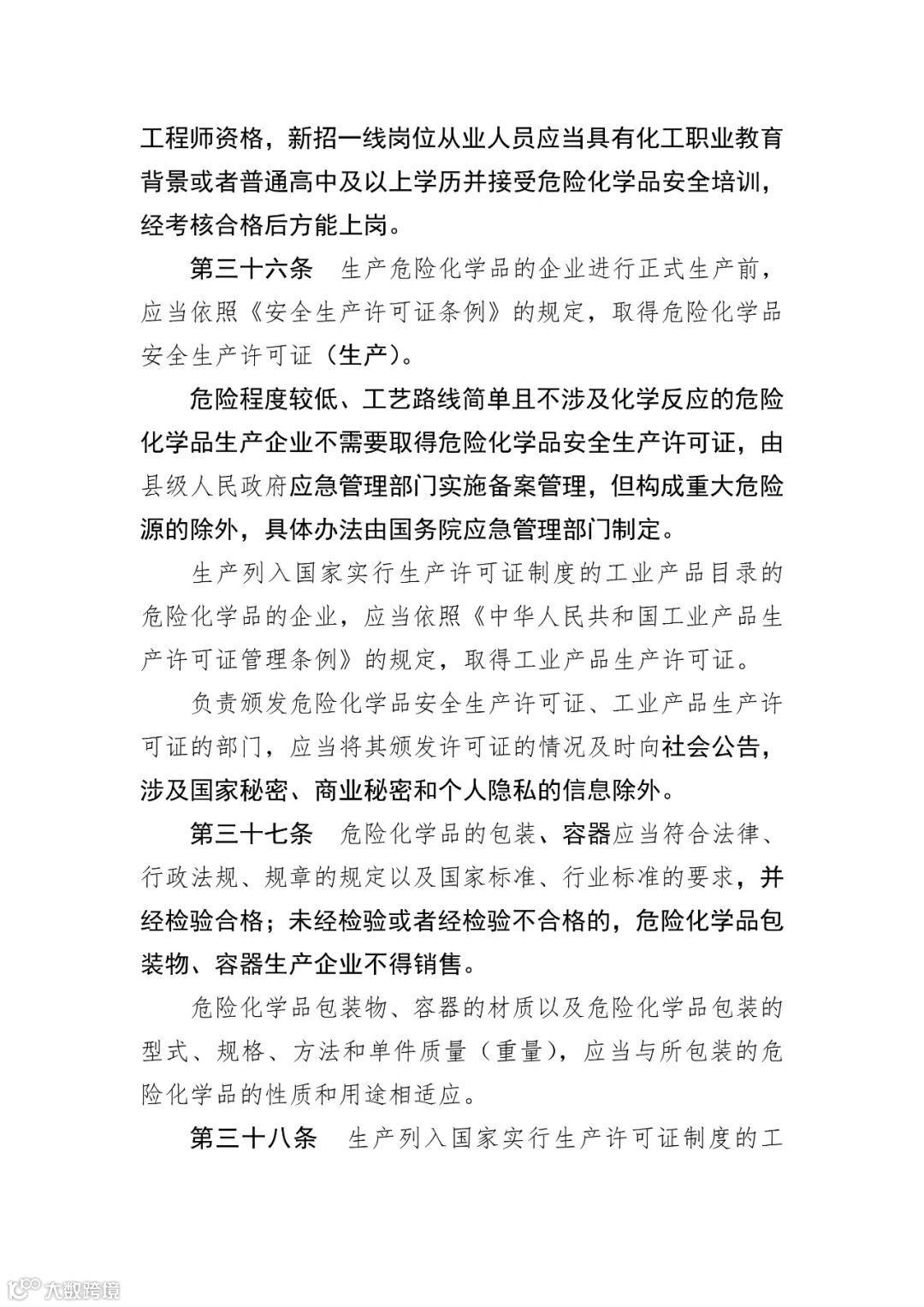 工程师资格，新招一线岗位从业人员应当具有化工职业教育背景或者普通高中及以上学历并接受危险化学品安全培训，经考核合格后方能上岗。

第三十六条　生产危险化学品的企业进行正式生产前，应当依照《安全生产许可证条例》的规定，取得危险化学品安全生产许可证（生产）。

危险程度较低、工艺路线简单且不涉及化学反应的危险化学品生产企业不需要取得危险化学品安全生产许可证，由县级人民政府应急管理部门实施备案管理，但构成重大危险源的除外，具体办法由国务院应急管理部门制定。

生产列入国家实行生产许可证制度的工业产品目录的危险化学品的企业，应当依照《中华人民共和国工业产品生产许可证管理条例》的规定，取得工业产品生产许可证。

负责颁发危险化学品安全生产许可证、工业产品生产许可证的部门，应当将其颁发许可证的情况及时向社会公告，涉及国家秘密、商业秘密和个人隐私的信息除外。

第三十七条　危险化学品的包装、容器应当符合法律、行政法规、规章的规定以及国家标准、行业标准的要求，并经检验合格；未经检验或者经检验不合格的，危险化学品包装物、容器生产企业不得销售。

危险化学品包装物、容器的材质以及危险化学品包装的型式、规格、方法和单件质量（重量），应当与所包装的危险化学品的性质和用途相适应。

第三十八条　生产列入国家实行生产许可证制度的工

大数跨境